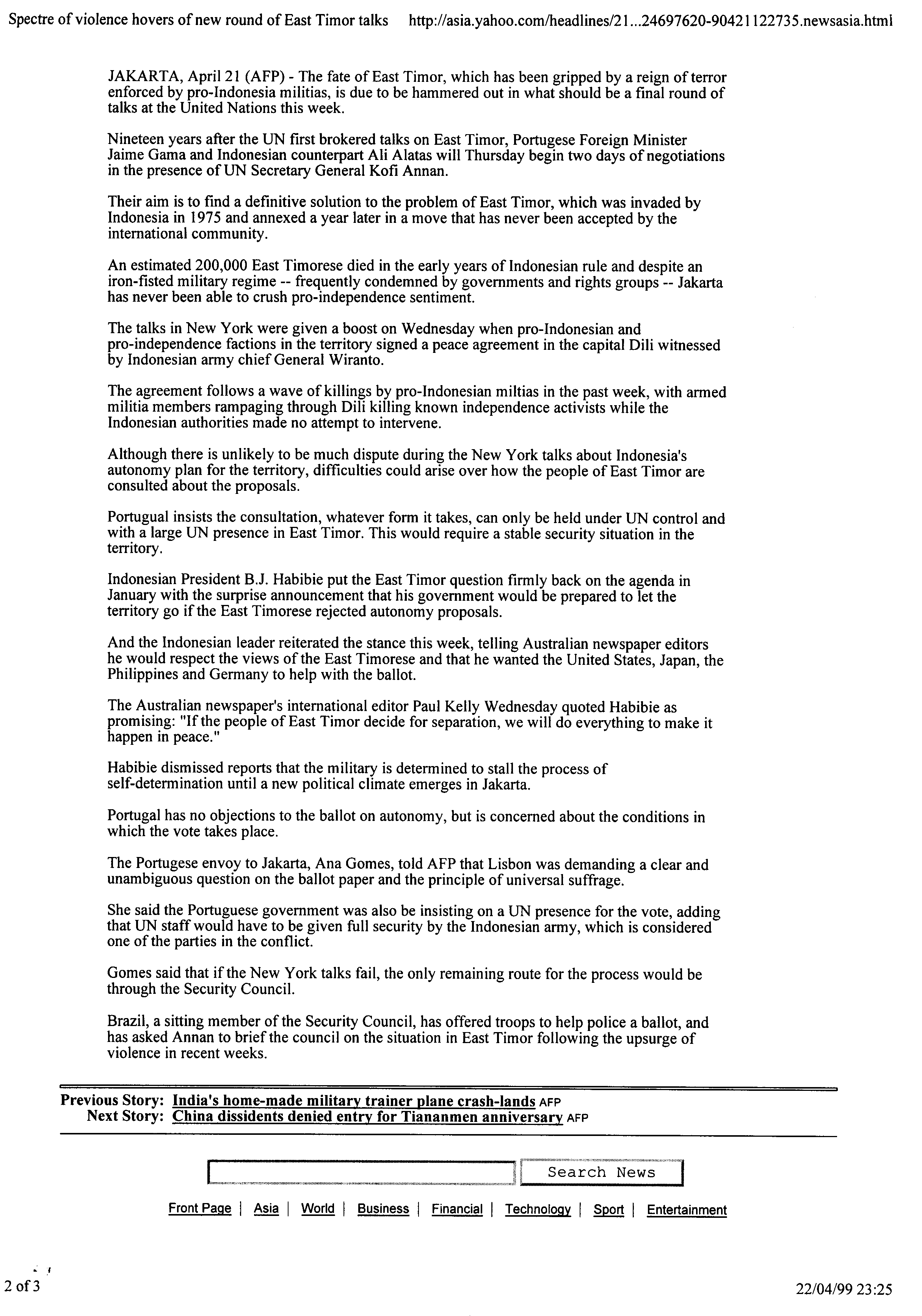 Spectre of violence hovers of new round of East Timor talks http://asia.yahoo.com/headlines/21...24697620-90421122735.newsasia.html

JAKARTA, April 21 (AFP) - The fate of East Timor, which has been gripped by a reign of terror enforced by pro-Indonesia militias, is due to be hammered out in what should be a final round of talks at the United Nations this week.

Nineteen years after the UN first brokered talks on East Timor, Portugese Foreign Minister Jaime Gama and Indonesian counterpart Ali Alatas will Thursday begin two days of negotiations in the presence of UN Secretary General Kofi Annan.

Their aim is to find a definitive solution to the problem of East Timor, which was invaded by Indonesia in 1975 and annexed a year later in a move that has never been accepted by the international community.

An estimated 200,000 East Timorese died in the early years of Indonesian rule and despite an iron-fisted military regime -- frequently condemned by governments and rights groups -- Jakarta has never been able to crush pro-independence sentiment.

The talks in New York were given a boost on Wednesday when pro-Indonesian and pro-independence factions in the territory signed a peace agreement in the capital Dili witnessed by Indonesian army chief General Wiranto.

The agreement follows a wave of killings by pro-Indonesian miltias in the past week, with armed militia members rampaging through Dili killing known independence activists while the Indonesian authorities made no attempt to intervene.

Although there is unlikely to be much dispute during the New York talks about Indonesia's autonomy plan for the territory, difficulties could arise over how the people of East Timor are consulted about the proposals.

Portugual insists the consultation, whatever form it takes, can only be held under UN control and with a large UN presence in East Timor. This would require a stable security situation in the territory.

Indonesian President B.J. Habibie put the East Timor question firmly back on the agenda in January with the surprise announcement that his government would be prepared to let the territory go if the East Timorese rejected autonomy proposals.

And the Indonesian leader reiterated the stance this week, telling Australian newspaper editors he would respect the views of the East Timorese and that he wanted the United States, Japan, the Philippines and Germany to help with the ballot.

The Australian newspaper's international editor Paul Kelly Wednesday quoted Habibie as promising: "If the people of East Timor decide for separation, we will do everything to make it happen in peace."

Habibie dismissed reports that the military is determined to stall the process of self-determination until a new political climate emerges in Jakarta.

Portugal has no objections to the ballot on autonomy, but is concerned about the conditions in which the vote takes place.

The Portugese envoy to Jakarta, Ana Gomes, told AFP that Lisbon was demanding a clear and unambiguous question on the ballot paper and the principle of universal suffrage.

She said the Portuguese government was also be insisting on a UN presence for the vote, adding that UN staff would have to be given full security by the Indonesian army, which is considered one of the parties in the conflict.

Gomes said that if the New York talks fail, the only remaining route for the process would be through the Security Council.

Brazil, a sitting member of the Security Council, has offered troops to help police a ballot, and has asked Annan to brief the council on the situation in East Timor following the upsurge of violence in recent weeks.

Previous Story: India's home-made military trainer plane crash-lands AFP
Next Story: China dissidents denied entry for Tiananmen anniversary AFP

Search News

Front Page | Asia | World | Business | Financial | Technology | Sport | Entertainment

2 of 3

22/04/99 23:25